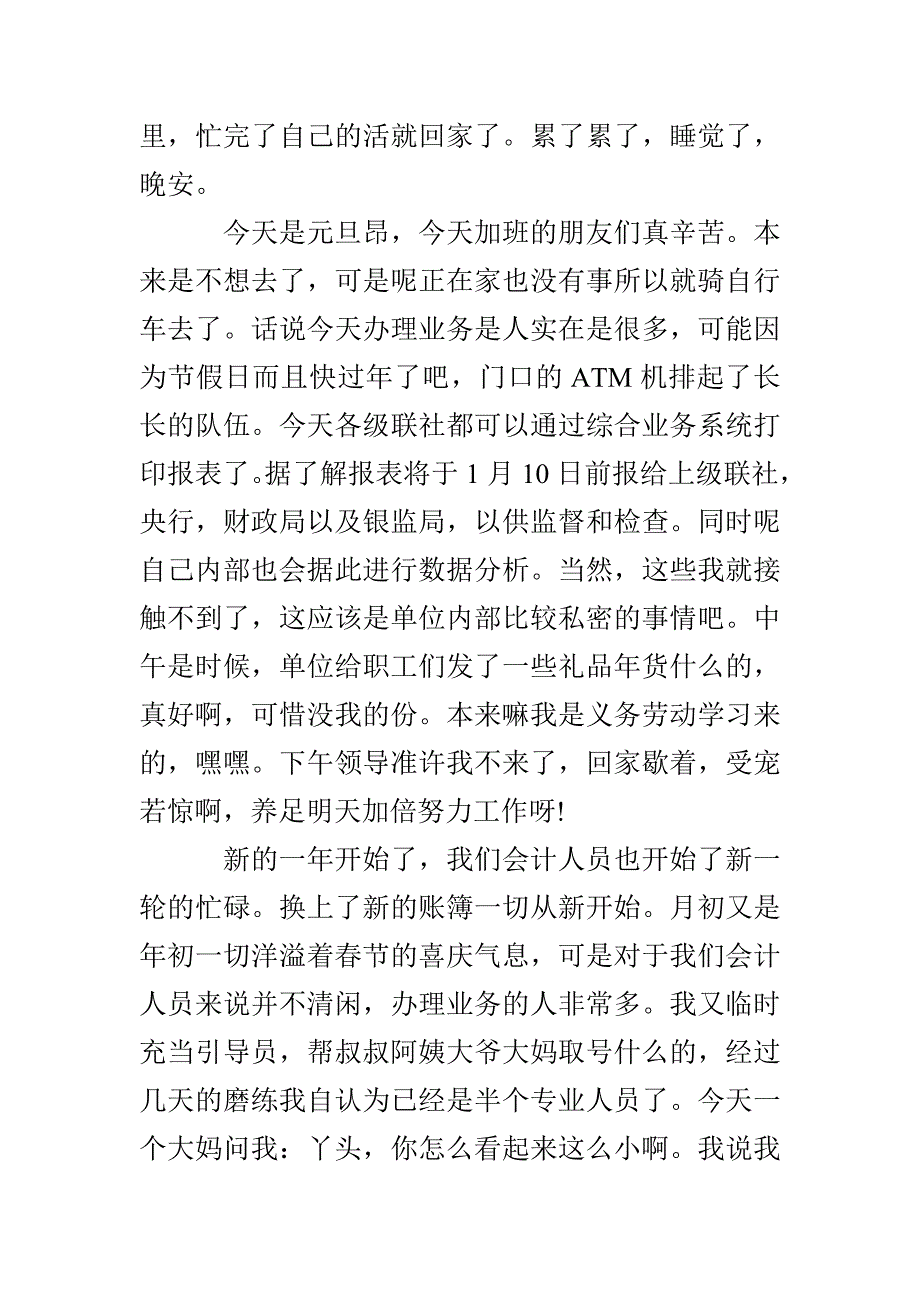 里，忙完了自己的活就回家了。累了累了，睡觉了，晚安。

今天是元旦昂，今天加班的朋友们真辛苦。本来是不想去了，可是呢正在家也没有事所以就骑自行车去了。话说今天办理业务是人实在是很多，可能因为节假日而且快过年了吧，门口的 ATM 机排起了长长的队伍。今天各级联社都可以通过综合业务系统打印报表了。据了解报表将于 1 月 10 日前报给上级联社，央行，财政局以及银监局，以供监督和检查。同时呢自己内部也会据此进行数据分析。当然，这些我就接触不到了，这应该是单位内部比较私密的事情吧。中午是时候，单位给职工们发了一些礼品年货什么的，真好啊，可惜没我的份。本来嘛我是义务劳动学习来的，嘿嘿。下午领导准许我不来了，回家歇着，受宠若惊啊，养足明天加倍努力工作呀!

新的一年开始了，我们会计人员也开始了新一轮的忙碌。换上了新的账簿一切从新开始。月初又是年初一切洋溢着春节的喜庆气息，可是对于我们会计人员来说并不清闲，办理业务的人非常多。我又临时充当引导员，帮叔叔阿姨大爷大妈取号什么的，经过几天的磨练我自认为已经是半个专业人员了。今天一个大妈问我：丫头，你怎么看起来这么小啊。我说我